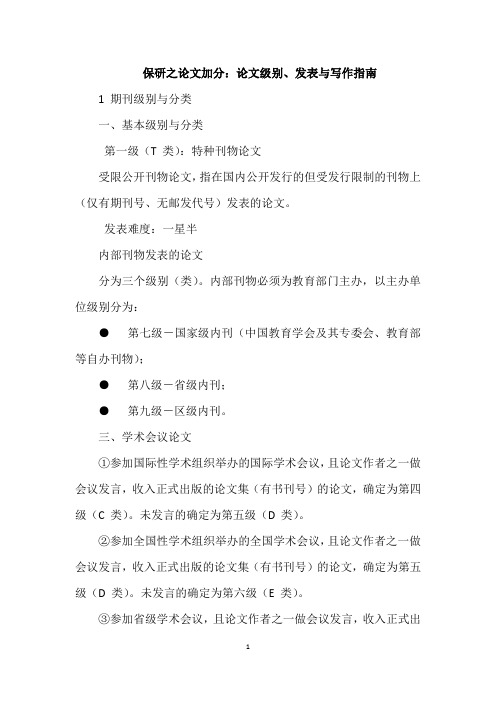 保研之论文加分：论文级别、发表与写作指南

1 期刊级别与分类

一、基本级别与分类

第一级（T 类）：特种刊物论文

受限公开刊物论文，指在国内公开发行的但受发行限制的刊物上（仅有期刊号、无邮发代号）发表的论文。

发表难度：一星半

内部刊物发表的论文

分为三个级别（类）。内部刊物必须为教育部门主办，以主办单位级别分为：

● 第七级－国家级内刊（中国教育学会及其专委会、教育部等自办刊物）；

● 第八级－省级内刊；

● 第九级－区级内刊。

三、学术会议论文

①参加国际性学术组织举办的国际学术会议，且论文作者之一做会议发言，收入正式出版的论文集（有书刊号）的论文，确定为第四级（C 类）。未发言的确定为第五级（D 类）。

②参加全国性学术组织举办的全国学术会议，且论文作者之一做会议发言，收入正式出版的论文集（有书刊号）的论文，确定为第五级（D 类）。未发言的确定为第六级（E 类）。

③参加省级学术会议，且论文作者之一做会议发言，收入正式出

1